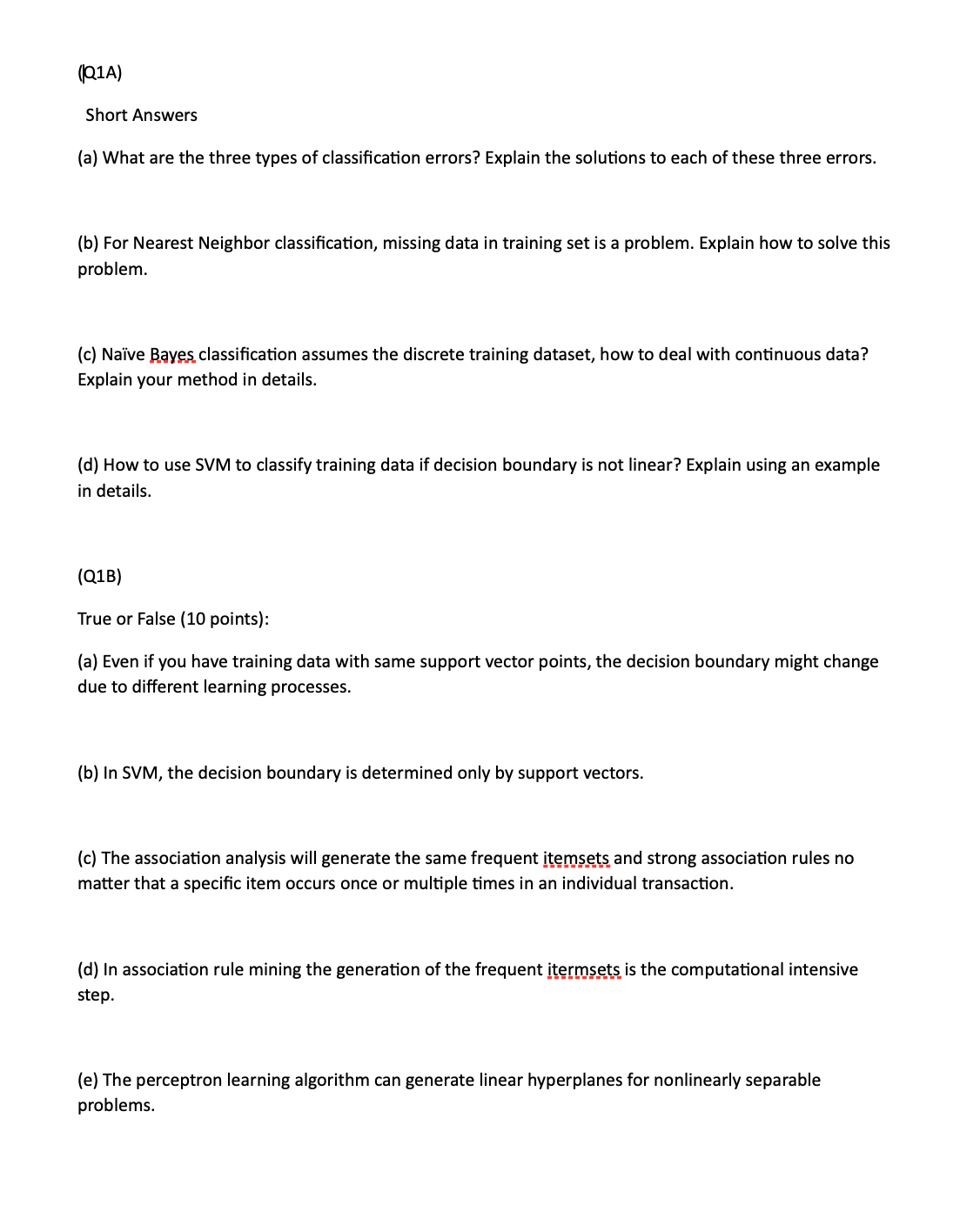 (Q1A)

Short Answers

(a) What are the three types of classification errors? Explain the solutions to each of these three errors.

(b) For Nearest Neighbor classification, missing data in training set is a problem. Explain how to solve this problem.

(c) Naïve Bayes classification assumes the discrete training dataset, how to deal with continuous data? Explain your method in details.

(d) How to use SVM to classify training data if decision boundary is not linear? Explain using an example in details.

(Q1B)

True or False (10 points):

(a) Even if you have training data with same support vector points, the decision boundary might change due to different learning processes.

(b) In SVM, the decision boundary is determined only by support vectors.

(c) The association analysis will generate the same frequent itemsets and strong association rules no matter that a specific item occurs once or multiple times in an individual transaction.

(d) In association rule mining the generation of the frequent itermsets is the computational intensive step.

(e) The perceptron learning algorithm can generate linear hyperplanes for nonlinearly separable problems.